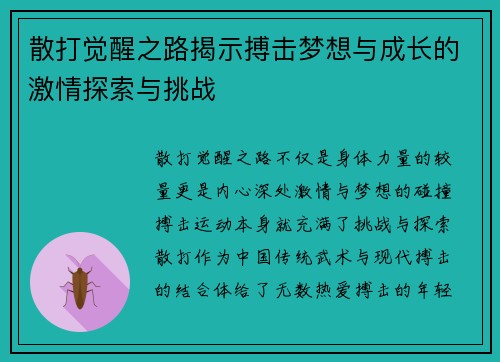 散打觉醒之路揭示搏击梦想与成长的激情探索与挑战

散打觉醒之路不仅是身体力量的较量更是内心深处激情与梦想的碰撞搏击运动本身就充满了挑战与探索散打作为中国传统武术与现代搏击的结合体给了无数热爱搏击的年轻